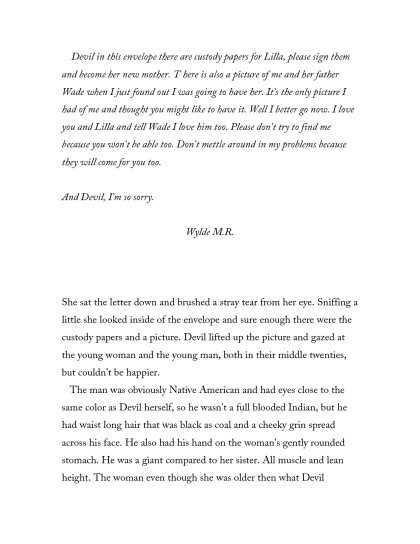 Devil in this envelope there are custody papers for Lilla, please sign them and become her new mother. T here is also a picture of me and her father Wade when I just found out I was going to have her. It's the only picture I had of me and thought you might like to have it. Well I better go now. I love you and Lilla and tell Wade I love him too. Please don't try to find me because you won't be able too. Don't mettle around in my problems because they will come for you too.

And Devil, I'm so sorry.

Wylde M.R.

She sat the letter down and brushed a stray tear from her eye. Sniffing a little she looked inside of the envelope and sure enough there were the custody papers and a picture. Devil lifted up the picture and gazed at the young woman and the young man, both in their middle twenties, but couldn't be happier.

The man was obviously Native American and had eyes close to the same color as Devil herself, so he wasn't a full blooded Indian, but he had waist long hair that was black as coal and a cheeky grin spread across his face. He also had his hand on the woman's gently rounded stomach. He was a giant compared to her sister. All muscle and lean height. The woman even though she was older then what Devil